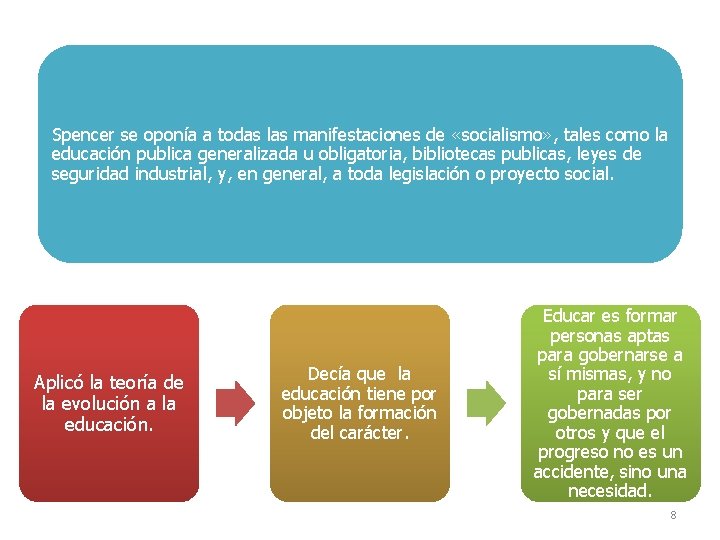 Spencer se oponía a todas las manifestaciones de «socialismo», tales como la educación publica generalizada u obligatoria, bibliotecas publicas, leyes de seguridad industrial, y, en general, a toda legislación o proyecto social.

Aplicó la teoría de la evolución a la educación.

Decía que la educación tiene por objeto la formación del carácter.

Educar es formar personas aptas para gobernarse a sí mismas, y no para ser gobernadas por otros y que el progreso no es un accidente, sino una necesidad.

8